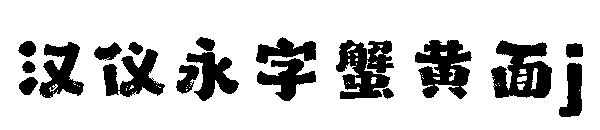 汉仪永字蟹黄面j